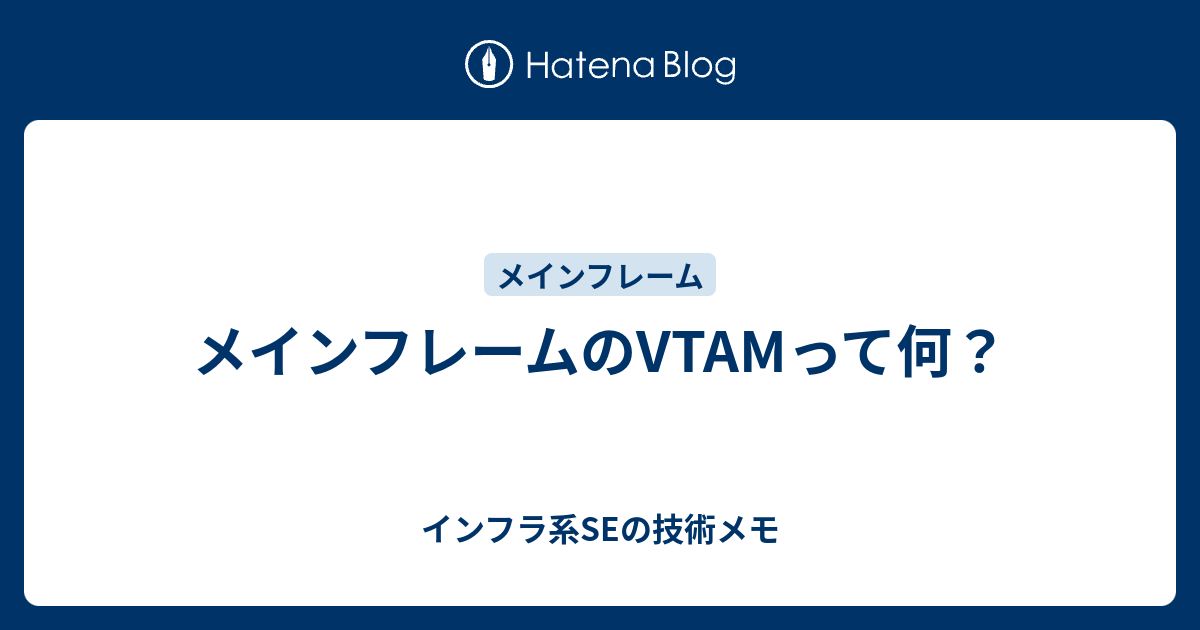 Hatena Blog

メインフレーム

メインフレームのVTAMって何？

インフラ系SEの技術メモ